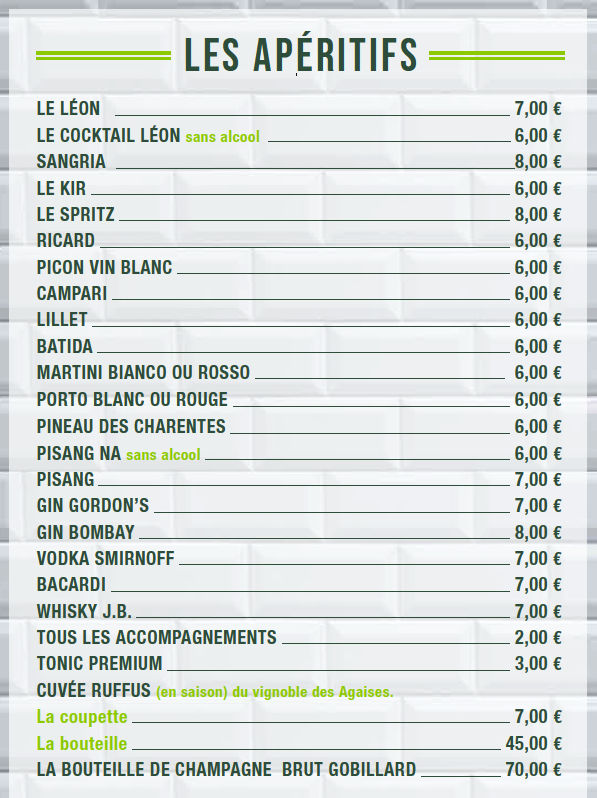 LES APÉRITIFS

LE LÉON 7,00 €
LE COCKTAIL LÉON sans alcool 6,00 €
SANGRIA 8,00 €
LE KIR 6,00 €
LE SPRITZ 8,00 €
RICARD 6,00 €
PICON VIN BLANC 6,00 €
CAMPARI 6,00 €
LILLET 6,00 €
BATIDA 6,00 €
MARTINI BIANCO OU ROSSO 6,00 €
PORTO BLANC OU ROUGE 6,00 €
PINEAU DES CHARENTES 6,00 €
PISANG NA sans alcool 6,00 €
PISANG 7,00 €
GIN GORDON'S 7,00 €
GIN BOMBAY 8,00 €
VODKA SMIRNOFF 7,00 €
BACARDI 7,00 €
WHISKY J.B. 7,00 €
TOUS LES ACCOMPAGNEMENTS 2,00 €
TONIC PREMIUM 3,00 €
CUVÉE RUFFUS (en saison) du vignoble des Agaises.
La coupette 7,00 €
La bouteille 45,00 €
LA BOUTEILLE DE CHAMPAGNE BRUT GOBILLARD 70,00 €